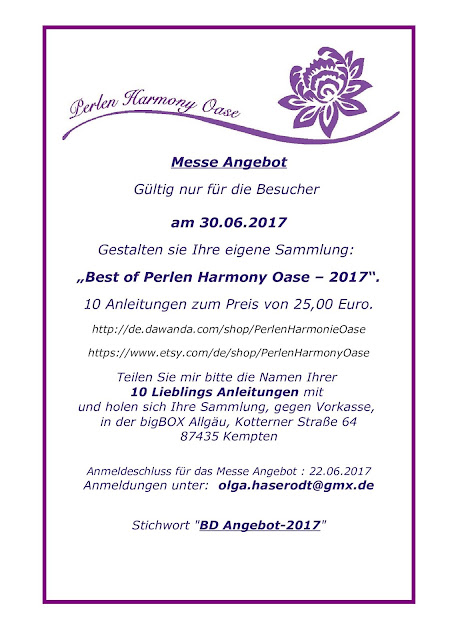 Perlen Harmony Oase

Messe Angebot

Gültig nur für die Besucher

am 30.06.2017

Gestalten sie Ihre eigene Sammlung:

„Best of Perlen Harmony Oase – 2017“.

10 Anleitungen zum Preis von 25,00 Euro.

http://de.dawanda.com/shop/PerlenHarmonieOase

https://www.etsy.com/de/shop/PerlenHarmonyOase

Teilen Sie mir bitte die Namen Ihrer 10 Lieblings Anleitungen mit und holen sich Ihre Sammlung, gegen Vorkasse, in der bigBOX Allgäu, Kotterner Straße 64
87435 Kempten

Anmeldeschluss für das Messe Angebot : 22.06.2017
Anmeldungen unter: olga.haserodt@gmx.de

Stichwort "BD Angebot-2017"